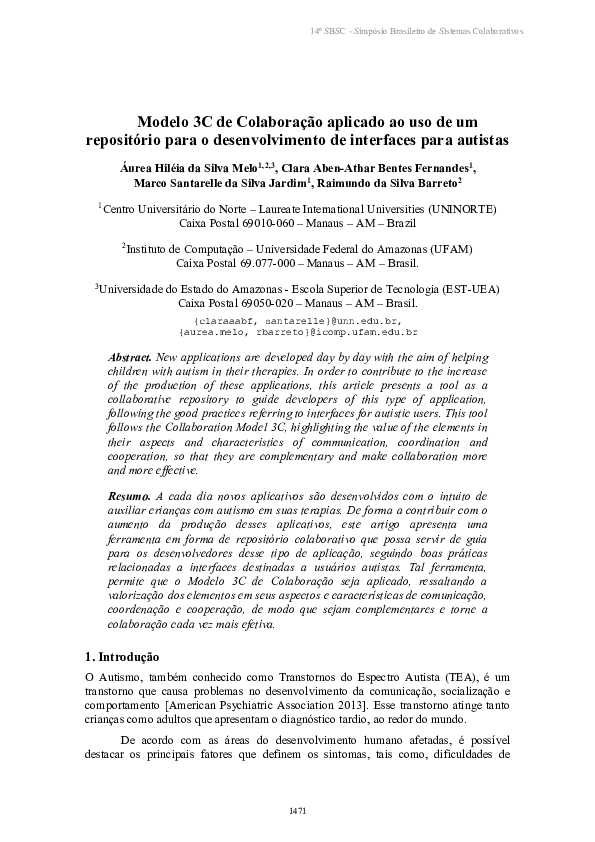 14º SBSC - Simpósio Brasileiro de Sistemas Colaborativos

Modelo 3C de Colaboração aplicado ao uso de um repositório para o desenvolvimento de interfaces para autistas

Áurea Hiléia da Silva Melo$^{1,2,3}$, Clara Aben-Athar Bentes Fernandes$^{1}$, Marco Santarelle da Silva Jardim$^{1}$, Raimundo da Silva Barreto$^{2}$

$^{1}$Centro Universitário do Norte – Laureate International Universities (UNINORTE) Caixa Postal 69010-060 – Manaus – AM – Brazil

$^{2}$Instituto de Computação – Universidade Federal do Amazonas (UFAM) Caixa Postal 69.077-000 – Manaus – AM – Brasil.

$^{3}$Universidade do Estado do Amazonas - Escola Superior de Tecnologia (EST-UEA) Caixa Postal 69050-020 – Manaus – AM – Brasil.

{claraaabf, santarelle}@unn.edu.br, {aurea.melo, rbarreto}@icomp.ufam.edu.br

Abstract. New applications are developed day by day with the aim of helping children with autism in their therapies. In order to contribute to the increase of the production of these applications, this article presents a tool as a collaborative repository to guide developers of this type of application, following the good practices referring to interfaces for autistic users. This tool follows the Collaboration Model 3C, highlighting the value of the elements in their aspects and characteristics of communication, coordination and cooperation, so that they are complementary and make collaboration more and more effective.

Resumo. A cada dia novos aplicativos são desenvolvidos com o intuito de auxiliar crianças com autismo em suas terapias. De forma a contribuir com o aumento da produção desses aplicativos, este artigo apresenta uma ferramenta em forma de repositório colaborativo que possa servir de guia para os desenvolvedores desse tipo de aplicação, seguindo boas práticas relacionadas a interfaces destinadas a usuários autistas. Tal ferramenta, permite que o Modelo 3C de Colaboração seja aplicado, ressaltando a valorização dos elementos em seus aspectos e características de comunicação, coordenação e cooperação, de modo que sejam complementares e torne a colaboração cada vez mais efetiva.

1. Introdução

O Autismo, também conhecido como Transtornos do Espectro Autista (TEA), é um transtorno que causa problemas no desenvolvimento da comunicação, socialização e comportamento [American Psychiatric Association 2013]. Esse transtorno atinge tanto crianças como adultos que apresentam o diagnóstico tardio, ao redor do mundo.

De acordo com as áreas do desenvolvimento humano afetadas, é possível destacar os principais fatores que definem os sintomas, tais como, dificuldades de

1471